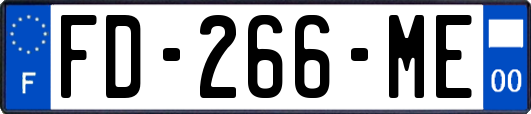 F
FD-266-ME
00